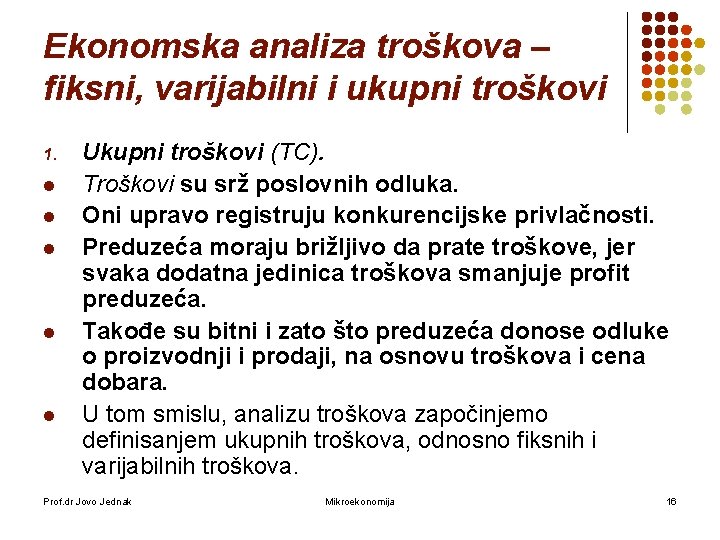 Ekonomska analiza troškova – fiksni, varijabilni i ukupni troškovi

1. Ukupni troškovi (TC).
- Troškovi su srž poslovnih odluka.
- Oni upravo registruju konkurencijske privlačnosti.
- Preduzeća moraju brižljivo da prate troškove, jer svaka dodatna jedinica troškova smanjuje profit preduzeća.
- Takođe su bitni i zato što preduzeća donose odluke o proizvodnji i prodaji, na osnovu troškova i cena dobara.
- U tom smislu, analizu troškova započinjemo definisanjem ukupnih troškova, odnosno fiksnih i varijabilnih troškova.

Prof.dr Jovo Jednak   Mikroekonomija   16